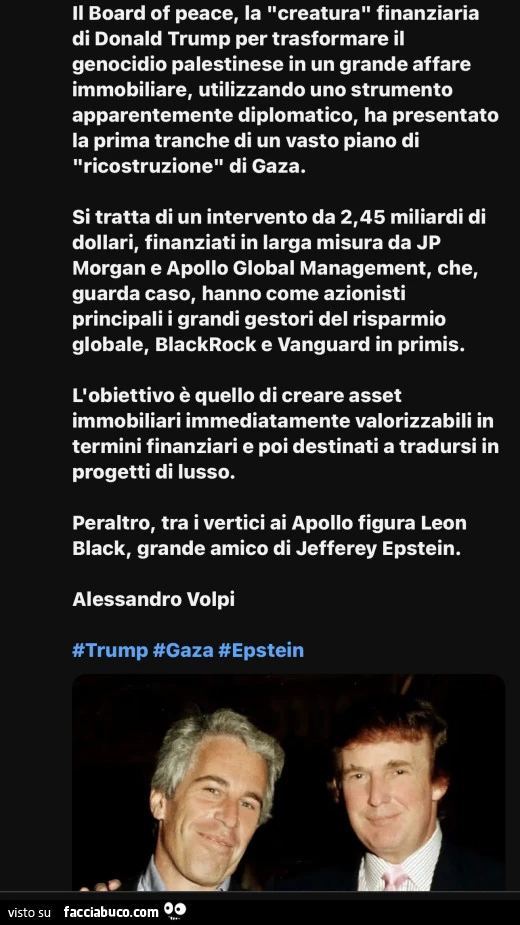 Il Board of peace, la "creatura" finanziaria di Donald Trump per trasformare il genocidio palestinese in un grande affare immobiliare, utilizzando uno strumento apparentemente diplomatico, ha presentato la prima tranche di un vasto piano di "ricostruzione" di Gaza.

Si tratta di un intervento da 2,45 miliardi di dollari, finanziati in larga misura da JP Morgan e Apollo Global Management, che, guarda caso, hanno come azionisti principali i grandi gestori del risparmio globale, BlackRock e Vanguard in primis.

L'obiettivo è quello di creare asset immobiliari immediatamente valorizzabili in termini finanziari e poi destinati a tradursi in progetti di lusso.

Peraltro, tra i vertici ai Apollo figura Leon Black, grande amico di Jefferey Epstein.

Alessandro Volpi

#Trump #Gaza #Epstein

visto su facciabuco.com